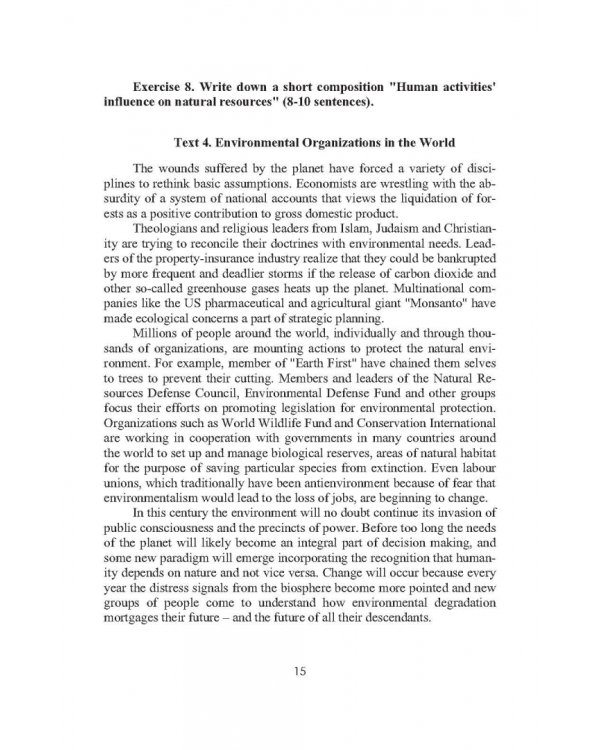 Exercise 8. Write down a short composition "Human activities' influence on natural resources" (8-10 sentences).

Text 4. Environmental Organizations in the World

The wounds suffered by the planet have forced a variety of disciplines to rethink basic assumptions. Economists are wrestling with the absurdity of a system of national accounts that views the liquidation of forests as a positive contribution to gross domestic product.

Theologians and religious leaders from Islam, Judaism and Christianity are trying to reconcile their doctrines with environmental needs. Leaders of the property-insurance industry realize that they could be bankrupted by more frequent and deadlier storms if the release of carbon dioxide and other so-called greenhouse gases heats up the planet. Multinational companies like the US pharmaceutical and agricultural giant "Monsanto" have made ecological concerns a part of strategic planning.

Millions of people around the world, individually and through thousands of organizations, are mounting actions to protect the natural environment. For example, member of "Earth First" have chained them selves to trees to prevent their cutting. Members and leaders of the Natural Resources Defense Council, Environmental Defense Fund and other groups focus their efforts on promoting legislation for environmental protection. Organizations such as World Wildlife Fund and Conservation International are working in cooperation with governments in many countries around the world to set up and manage biological reserves, areas of natural habitat for the purpose of saving particular species from extinction. Even labour unions, which traditionally have been antienvironment because of fear that environmentalism would lead to the loss of jobs, are beginning to change.

In this century the environment will no doubt continue its invasion of public consciousness and the precincts of power. Before too long the needs of the planet will likely become an integral part of decision making, and some new paradigm will emerge incorporating the recognition that humanity depends on nature and not vice versa. Change will occur because every year the distress signals from the biosphere become more pointed and new groups of people come to understand how environmental degradation mortgages their future – and the future of all their descendants.

15